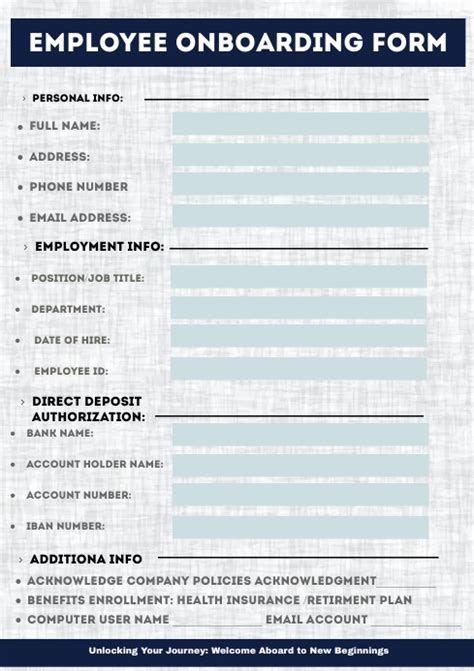 EMPLOYEE ONBOARDING FORM

› PERSONAL INFO:

• FULL NAME:

• ADDRESS:

• PHONE NUMBER

• EMAIL ADDRESS:

› EMPLOYMENT INFO:

• POSITION/JOB TITLE:

• DEPARTMENT:

• DATE OF HIRE:

• EMPLOYEE ID:

› DIRECT DEPOSIT AUTHORIZATION:

• BANK NAME:

• ACCOUNT HOLDER NAME:

• ACCOUNT NUMBER:

• IBAN NUMBER:

› ADDITIONA INFO

• ACKNOWLEDGE COMPANY POLICIES ACKNOWLEDGMENT

• BENEFITS ENROLLMENT: HEALTH INSURANCE /RETIRMENT PLAN

• COMPUTER USER NAME EMAIL ACCOUNT

Unlocking Your Journey: Welcome Aboard to New Beginnings